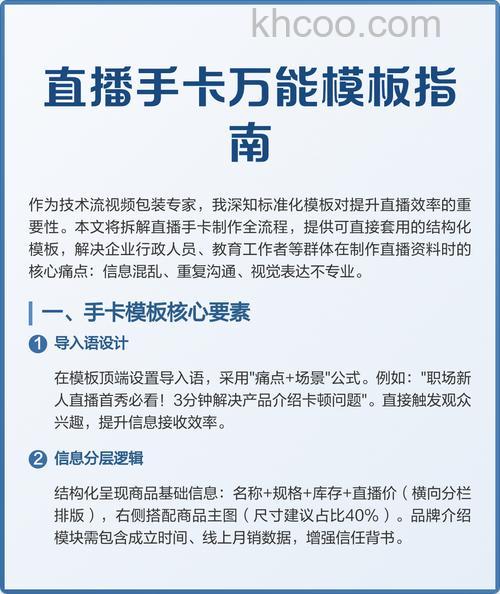 khcoo.com

直播手卡万能模板指南

作为技术流视频包装专家，我深知标准化模板对提升直播效率的重要性。本文将拆解直播手卡制作全流程，提供可直接套用的结构化模板，解决企业行政人员、教育工作者等群体在制作直播资料时的核心痛点：信息混乱、重复沟通、视觉表达不专业。

一、手卡模板核心要素

1 导入语设计

在模板顶端设置导入语，采用"痛点+场景"公式。例如："职场新人直播首秀必看！3分钟解决产品介绍卡顿问题"。直接触发观众兴趣，提升信息接收效率。

2 信息分层逻辑

结构化呈现商品基础信息：名称+规格+库存+直播价（横向分栏排版），右侧搭配商品主图（尺寸建议占比40%）。品牌介绍模块需包含成立时间、线上月销数据，增强信任背书。